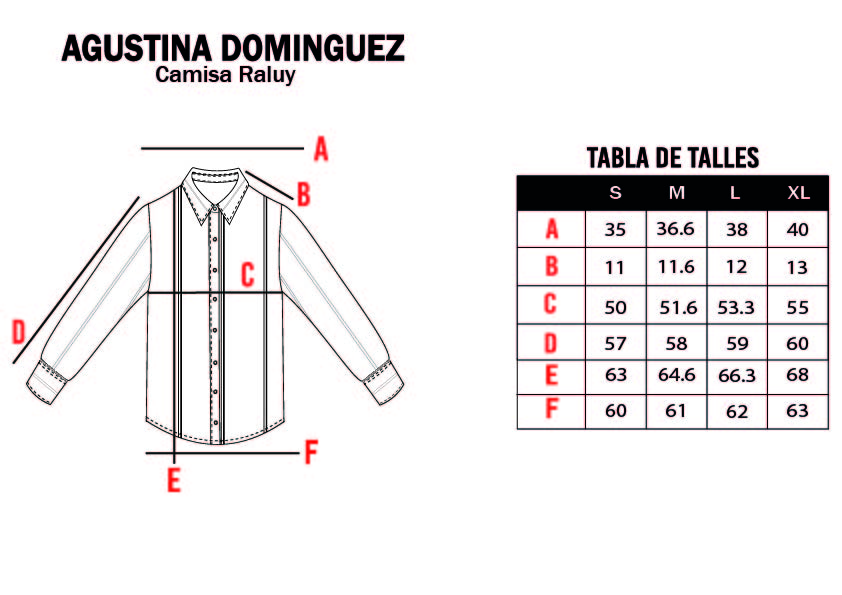 AGUSTINA DOMINGUEZ
Camisa Raluy

A
B
C
D
E
F

TABLA DE TALLES

| | S | M | L | XL |
|---|---|---|---|---|
| A | 35 | 36.6 | 38 | 40 |
| B | 11 | 11.6 | 12 | 13 |
| C | 50 | 51.6 | 53.3 | 55 |
| D | 57 | 58 | 59 | 60 |
| E | 63 | 64.6 | 66.3 | 68 |
| F | 60 | 61 | 62 | 63 |